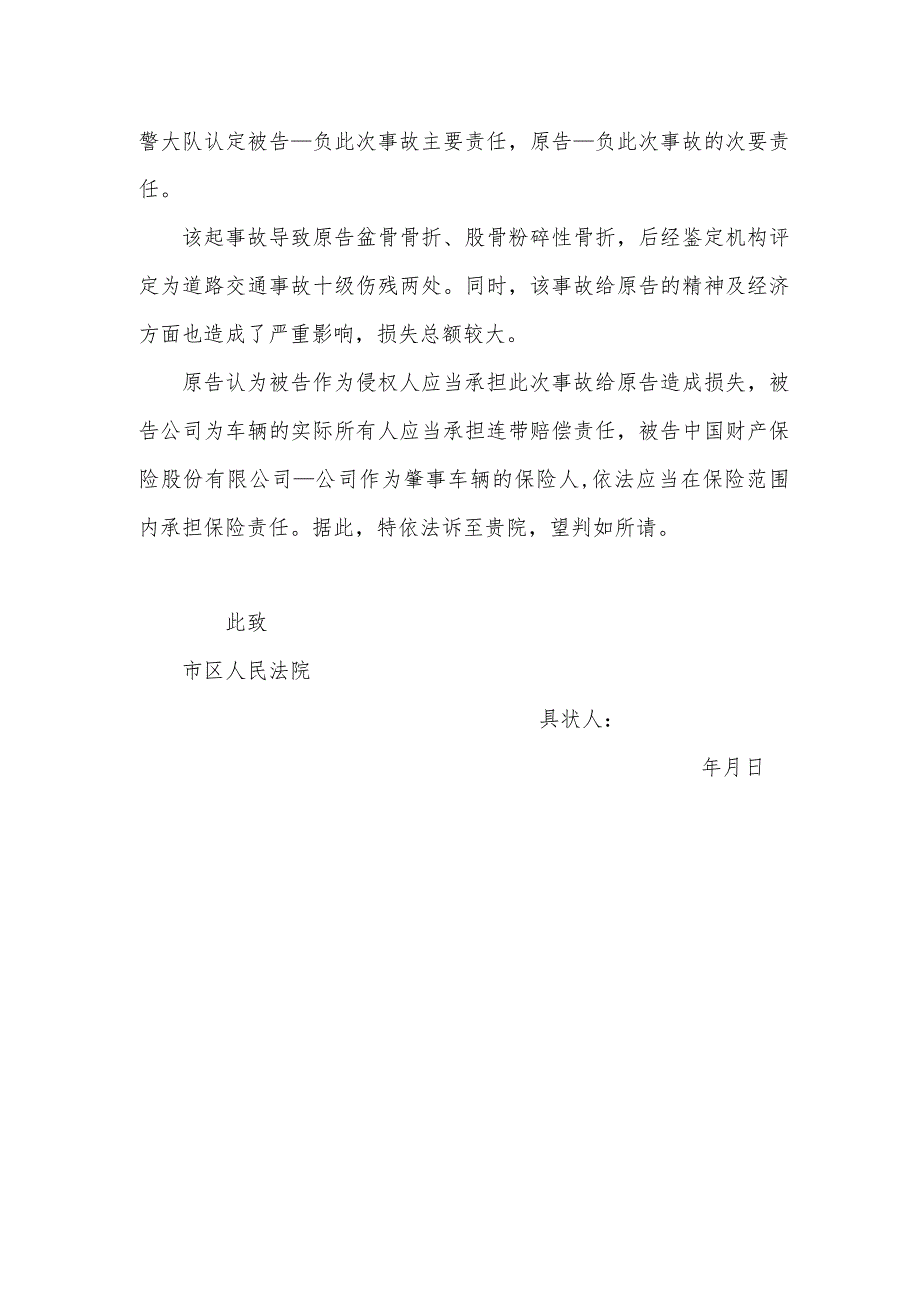 警大队认定被告—负此次事故主要责任，原告—负此次事故的次要责任。

该起事故导致原告盆骨骨折、股骨粉碎性骨折，后经鉴定机构评定为道路交通事故十级伤残两处。同时，该事故给原告的精神及经济方面也造成了严重影响，损失总额较大。

原告认为被告作为侵权人应当承担此次事故给原告造成损失，被告公司为车辆的实际所有人应当承担连带赔偿责任，被告中国财产保险股份有限公司—公司作为肇事车辆的保险人,依法应当在保险范围内承担保险责任。据此，特依法诉至贵院，望判如所请。

此致

市区人民法院

具状人：

年月日